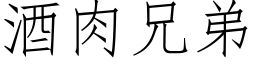 酒肉兄弟